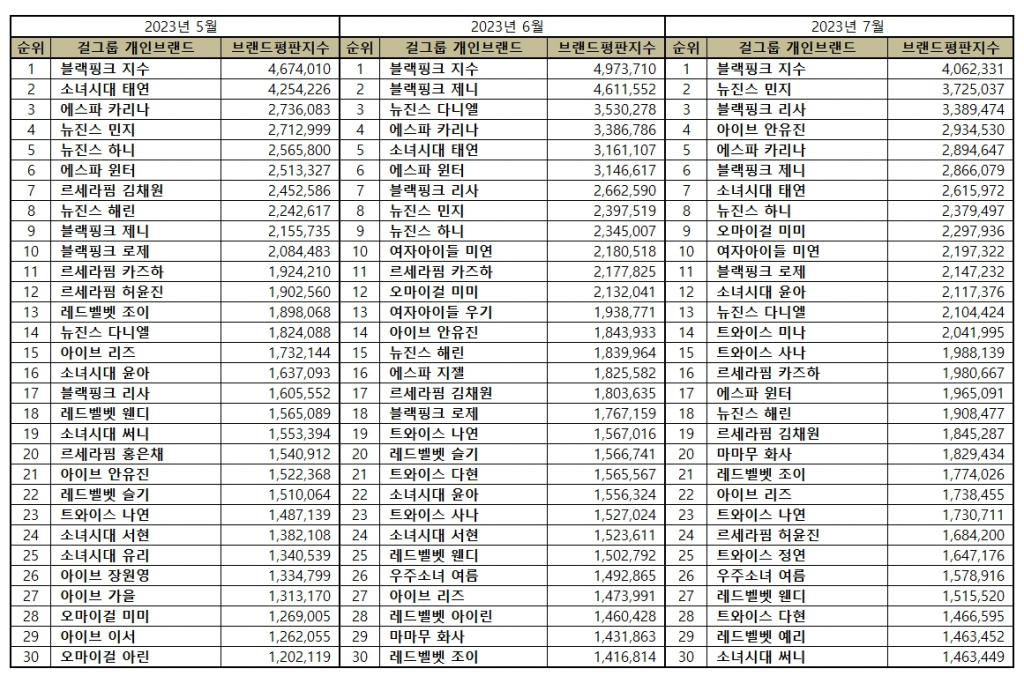 2023년 5월

| 순위 | 걸그룹 개인브랜드 | 브랜드평판지수 |
|---|---|---|
| 1 | 블랙핑크 지수 | 4,674,010 |
| 2 | 소녀시대 태연 | 4,254,226 |
| 3 | 에스파 카리나 | 2,736,083 |
| 4 | 뉴진스 민지 | 2,712,999 |
| 5 | 뉴진스 하니 | 2,565,800 |
| 6 | 에스파 윈터 | 2,513,327 |
| 7 | 르세라핌 김채원 | 2,452,586 |
| 8 | 뉴진스 해린 | 2,242,617 |
| 9 | 블랙핑크 제니 | 2,155,735 |
| 10 | 블랙핑크 로제 | 2,084,483 |
| 11 | 르세라핌 카즈하 | 1,924,210 |
| 12 | 르세라핌 허윤진 | 1,902,560 |
| 13 | 레드벨벳 조이 | 1,898,068 |
| 14 | 뉴진스 다니엘 | 1,824,088 |
| 15 | 아이브 리즈 | 1,732,144 |
| 16 | 소녀시대 윤아 | 1,637,093 |
| 17 | 블랙핑크 리사 | 1,605,552 |
| 18 | 레드벨벳 웬디 | 1,565,089 |
| 19 | 소녀시대 써니 | 1,553,394 |
| 20 | 르세라핌 홍은채 | 1,540,912 |
| 21 | 아이브 안유진 | 1,522,368 |
| 22 | 레드벨벳 슬기 | 1,510,064 |
| 23 | 트와이스 나연 | 1,487,139 |
| 24 | 소녀시대 서현 | 1,382,108 |
| 25 | 소녀시대 유리 | 1,340,539 |
| 26 | 아이브 장원영 | 1,334,799 |
| 27 | 아이브 가을 | 1,313,170 |
| 28 | 오마이걸 미미 | 1,269,005 |
| 29 | 아이브 이서 | 1,262,055 |
| 30 | 오마이걸 아린 | 1,202,119 |

2023년 6월

| 순위 | 걸그룹 개인브랜드 | 브랜드평판지수 |
|---|---|---|
| 1 | 블랙핑크 지수 | 4,973,710 |
| 2 | 블랙핑크 제니 | 4,611,552 |
| 3 | 뉴진스 다니엘 | 3,530,278 |
| 4 | 에스파 카리나 | 3,386,786 |
| 5 | 소녀시대 태연 | 3,161,107 |
| 6 | 에스파 윈터 | 3,146,617 |
| 7 | 블랙핑크 리사 | 2,662,590 |
| 8 | 뉴진스 민지 | 2,397,519 |
| 9 | 뉴진스 하니 | 2,345,007 |
| 10 | 여자아이들 미연 | 2,180,518 |
| 11 | 르세라핌 카즈하 | 2,177,825 |
| 12 | 오마이걸 미미 | 2,132,041 |
| 13 | 여자아이들 우기 | 1,938,771 |
| 14 | 아이브 안유진 | 1,843,933 |
| 15 | 뉴진스 해린 | 1,839,964 |
| 16 | 에스파 지젤 | 1,825,582 |
| 17 | 르세라핌 김채원 | 1,803,635 |
| 18 | 블랙핑크 로제 | 1,767,159 |
| 19 | 트와이스 나연 | 1,567,016 |
| 20 | 레드벨벳 슬기 | 1,566,741 |
| 21 | 트와이스 다현 | 1,565,567 |
| 22 | 소녀시대 윤아 | 1,556,324 |
| 23 | 트와이스 사나 | 1,527,024 |
| 24 | 소녀시대 서현 | 1,523,611 |
| 25 | 레드벨벳 웬디 | 1,502,792 |
| 26 | 우주소녀 여름 | 1,492,865 |
| 27 | 아이브 리즈 | 1,473,991 |
| 28 | 레드벨벳 아이린 | 1,460,428 |
| 29 | 마마무 화사 | 1,431,863 |
| 30 | 레드벨벳 조이 | 1,416,814 |

2023년 7월

| 순위 | 걸그룹 개인브랜드 | 브랜드평판지수 |
|---|---|---|
| 1 | 블랙핑크 지수 | 4,062,331 |
| 2 | 뉴진스 민지 | 3,725,037 |
| 3 | 블랙핑크 리사 | 3,389,474 |
| 4 | 아이브 안유진 | 2,934,530 |
| 5 | 에스파 카리나 | 2,894,647 |
| 6 | 블랙핑크 제니 | 2,866,079 |
| 7 | 소녀시대 태연 | 2,615,972 |
| 8 | 뉴진스 하니 | 2,379,497 |
| 9 | 오마이걸 미미 | 2,297,936 |
| 10 | 여자아이들 미연 | 2,197,322 |
| 11 | 블랙핑크 로제 | 2,147,232 |
| 12 | 소녀시대 윤아 | 2,117,376 |
| 13 | 뉴진스 다니엘 | 2,104,424 |
| 14 | 트와이스 미나 | 2,041,995 |
| 15 | 트와이스 사나 | 1,988,139 |
| 16 | 르세라핌 카즈하 | 1,980,667 |
| 17 | 에스파 윈터 | 1,965,091 |
| 18 | 뉴진스 해린 | 1,908,477 |
| 19 | 르세라핌 김채원 | 1,845,287 |
| 20 | 마마무 화사 | 1,829,434 |
| 21 | 레드벨벳 조이 | 1,774,026 |
| 22 | 아이브 리즈 | 1,738,455 |
| 23 | 트와이스 나연 | 1,730,711 |
| 24 | 르세라핌 허윤진 | 1,684,200 |
| 25 | 트와이스 정연 | 1,647,176 |
| 26 | 우주소녀 여름 | 1,578,916 |
| 27 | 레드벨벳 웬디 | 1,515,520 |
| 28 | 트와이스 다현 | 1,466,595 |
| 29 | 레드벨벳 예리 | 1,463,452 |
| 30 | 소녀시대 써니 | 1,463,449 |